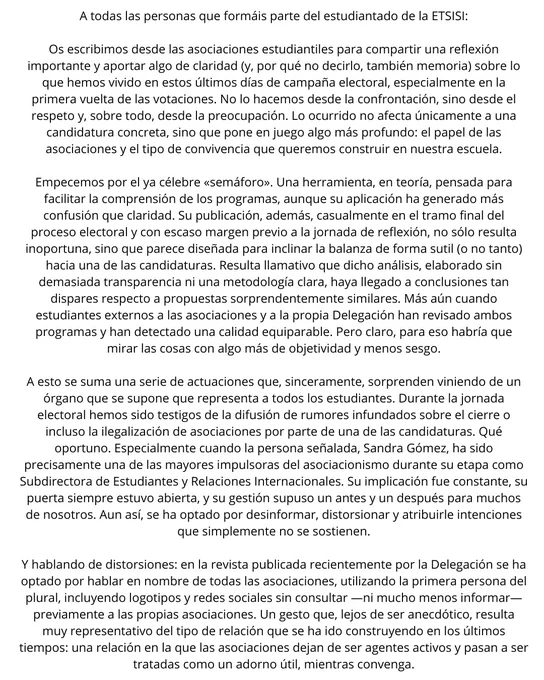 A todas las personas que formáis parte del estudiantado de la ETSISI:

Os escribimos desde las asociaciones estudiantiles para compartir una reflexión importante y aportar algo de claridad (y, por qué no decirlo, también memoria) sobre lo que hemos vivido en estos últimos días de campaña electoral, especialmente en la primera vuelta de las votaciones. No lo hacemos desde la confrontación, sino desde el respeto y, sobre todo, desde la preocupación. Lo ocurrido no afecta únicamente a una candidatura concreta, sino que pone en juego algo más profundo: el papel de las asociaciones y el tipo de convivencia que queremos construir en nuestra escuela.

Empecemos por el ya célebre «semáforo». Una herramienta, en teoría, pensada para facilitar la comprensión de los programas, aunque su aplicación ha generado más confusión que claridad. Su publicación, además, casualmente en el tramo final del proceso electoral y con escaso margen previo a la jornada de reflexión, no sólo resulta inoportuna, sino que parece diseñada para inclinar la balanza de forma sutil (o no tanto) hacia una de las candidaturas. Resulta llamativo que dicho análisis, elaborado sin demasiada transparencia ni una metodología clara, haya llegado a conclusiones tan dispares respecto a propuestas sorprendentemente similares. Más aún cuando estudiantes externos a las asociaciones y a la propia Delegación han revisado ambos programas y han detectado una calidad equiparable. Pero claro, para eso habría que mirar las cosas con algo más de objetividad y menos sesgo.

A esto se suma una serie de actuaciones que, sinceramente, sorprenden viniendo de un órgano que se supone que representa a todos los estudiantes. Durante la jornada electoral hemos sido testigos de la difusión de rumores infundados sobre el cierre o incluso la ilegalización de asociaciones por parte de una de las candidaturas. Qué oportuno. Especialmente cuando la persona señalada, Sandra Gómez, ha sido precisamente una de las mayores impulsoras del asociacionismo durante su etapa como Subdirectora de Estudiantes y Relaciones Internacionales. Su implicación fue constante, su puerta siempre estuvo abierta, y su gestión supuso un antes y un después para muchos de nosotros. Aun así, se ha optado por desinformar, distorsionar y atribuirle intenciones que simplemente no se sostienen.

Y hablando de distorsiones: en la revista publicada recientemente por la Delegación se ha optado por hablar en nombre de todas las asociaciones, utilizando la primera persona del plural, incluyendo logotipos y redes sociales sin consultar —ni mucho menos informar— previamente a las propias asociaciones. Un gesto que, lejos de ser anecdótico, resulta muy representativo del tipo de relación que se ha ido construyendo en los últimos tiempos: una relación en la que las asociaciones dejan de ser agentes activos y pasan a ser tratadas como un adorno útil, mientras convenga.